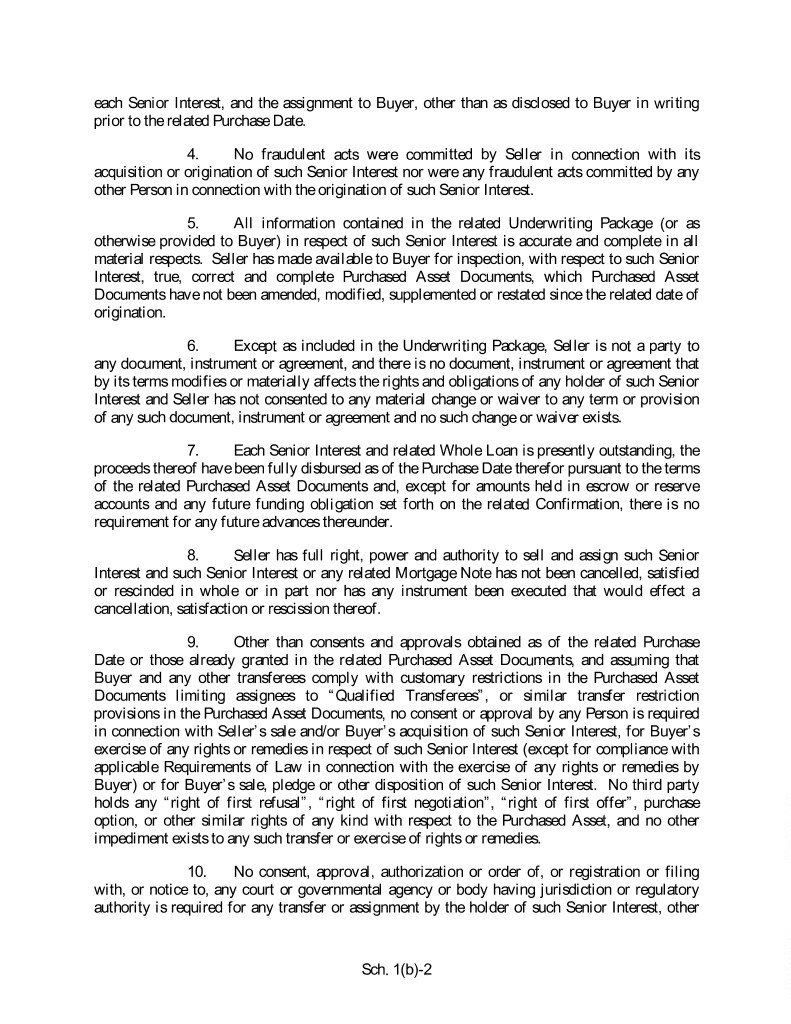 each Senior Interest, and the assignment to Buyer, other than as disclosed to Buyer in writing prior to the related Purchase Date.

4. No fraudulent acts were committed by Seller in connection with its acquisition or origination of such Senior Interest nor were any fraudulent acts committed by any other Person in connection with the origination of such Senior Interest.

5. All information contained in the related Underwriting Package (or as otherwise provided to Buyer) in respect of such Senior Interest is accurate and complete in all material respects. Seller has made available to Buyer for inspection, with respect to such Senior Interest, true, correct and complete Purchased Asset Documents, which Purchased Asset Documents have not been amended, modified, supplemented or restated since the related date of origination.

6. Except as included in the Underwriting Package, Seller is not a party to any document, instrument or agreement, and there is no document, instrument or agreement that by its terms modifies or materially affects the rights and obligations of any holder of such Senior Interest and Seller has not consented to any material change or waiver to any term or provision of any such document, instrument or agreement and no such change or waiver exists.

7. Each Senior Interest and related Whole Loan is presently outstanding, the proceeds thereof have been fully disbursed as of the Purchase Date therefor pursuant to the terms of the related Purchased Asset Documents and, except for amounts held in escrow or reserve accounts and any future funding obligation set forth on the related Confirmation, there is no requirement for any future advances thereunder.

8. Seller has full right, power and authority to sell and assign such Senior Interest and such Senior Interest or any related Mortgage Note has not been cancelled, satisfied or rescinded in whole or in part nor has any instrument been executed that would effect a cancellation, satisfaction or rescission thereof.

9. Other than consents and approvals obtained as of the related Purchase Date or those already granted in the related Purchased Asset Documents, and assuming that Buyer and any other transferees comply with customary restrictions in the Purchased Asset Documents limiting assignees to "Qualified Transferees", or similar transfer restriction provisions in the Purchased Asset Documents, no consent or approval by any Person is required in connection with Seller's sale and/or Buyer's acquisition of such Senior Interest, for Buyer's exercise of any rights or remedies in respect of such Senior Interest (except for compliance with applicable Requirements of Law in connection with the exercise of any rights or remedies by Buyer) or for Buyer's sale, pledge or other disposition of such Senior Interest. No third party holds any "right of first refusal", "right of first negotiation", "right of first offer", purchase option, or other similar rights of any kind with respect to the Purchased Asset, and no other impediment exists to any such transfer or exercise of rights or remedies.

10. No consent, approval, authorization or order of, or registration or filing with, or notice to, any court or governmental agency or body having jurisdiction or regulatory authority is required for any transfer or assignment by the holder of such Senior Interest, other

Sch. 1(b)-2